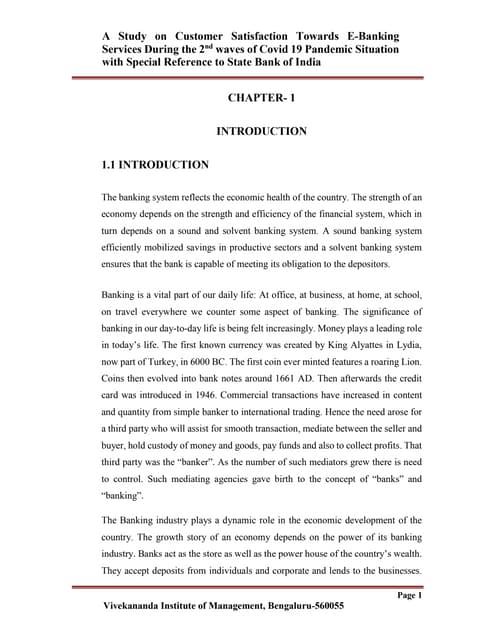 A Study on Customer Satisfaction Towards E-Banking Services During the 2$^{nd}$ waves of Covid 19 Pandemic Situation with Special Reference to State Bank of India

CHAPTER- 1

INTRODUCTION

1.1 INTRODUCTION

The banking system reflects the economic health of the country. The strength of an economy depends on the strength and efficiency of the financial system, which in turn depends on a sound and solvent banking system. A sound banking system efficiently mobilized savings in productive sectors and a solvent banking system ensures that the bank is capable of meeting its obligation to the depositors.

Banking is a vital part of our daily life: At office, at business, at home, at school, on travel everywhere we counter some aspect of banking. The significance of banking in our day-to-day life is being felt increasingly. Money plays a leading role in today's life. The first known currency was created by King Alyattes in Lydia, now part of Turkey, in 6000 BC. The first coin ever minted features a roaring Lion. Coins then evolved into bank notes around 1661 AD. Then afterwards the credit card was introduced in 1946. Commercial transactions have increased in content and quantity from simple banker to international trading. Hence the need arose for a third party who will assist for smooth transaction, mediate between the seller and buyer, hold custody of money and goods, pay funds and also to collect profits. That third party was the "banker". As the number of such mediators grew there is need to control. Such mediating agencies gave birth to the concept of "banks" and "banking".

The Banking industry plays a dynamic role in the economic development of the country. The growth story of an economy depends on the power of its banking industry. Banks act as the store as well as the power house of the country's wealth. They accept deposits from individuals and corporate and lends to the businesses.

Page 1

Vivekananda Institute of Management, Bengaluru-560055